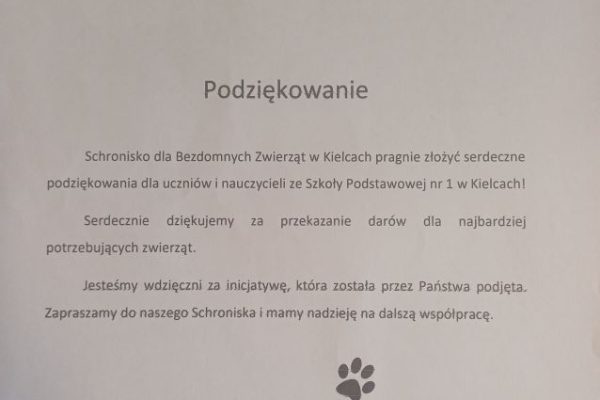 Podziękowanie

Schronisko dla Bezdomnych Zwierząt w Kielcach pragnie złożyć serdeczne podziękowania dla uczniów i nauczycieli ze Szkoły Podstawowej nr 1 w Kielcach!

Serdecznie dziękujemy za przekazanie darów dla najbardziej potrzebujących zwierząt.

Jesteśmy wdzięczni za inicjatywę, która została przez Państwa podjęta. Zapraszamy do naszego Schroniska i mamy nadzieję na dalszą współpracę.